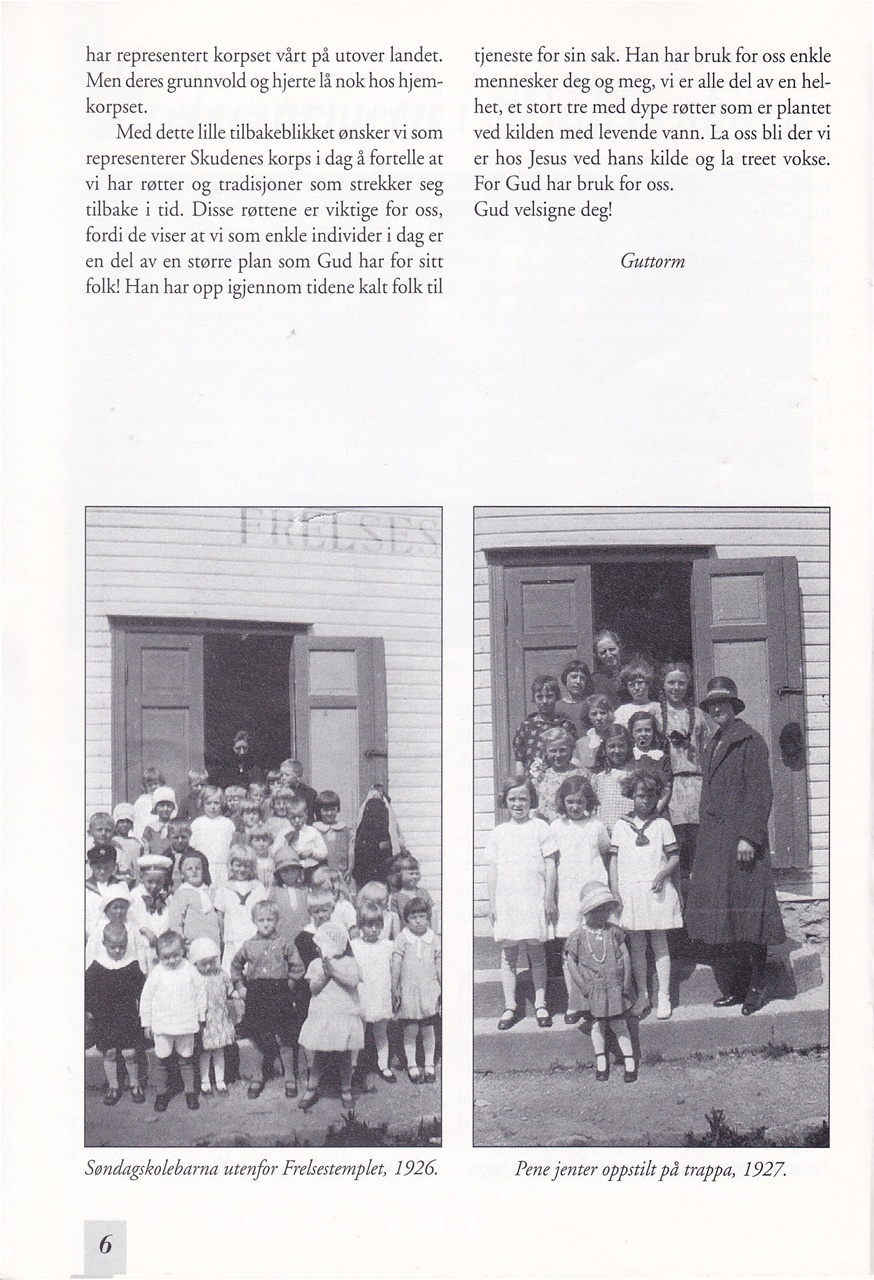 har representert korpset vårt på utover landet. Men deres grunnvold og hjerte lå nok hos hjemkorpset.

Med dette lille tilbakeblikket ønsker vi som representerer Skudenes korps i dag å fortelle at vi har røtter og tradisjoner som strekker seg tilbake i tid. Disse røttene er viktige for oss, fordi de viser at vi som enkle individer i dag er en del av en større plan som Gud har for sitt folk! Han har opp igjennom tidene kalt folk til tjeneste for sin sak. Han har bruk for oss enkle mennesker deg og meg, vi er alle del av en helhet, et stort tre med dype røtter som er plantet ved kilden med levende vann. La oss bli der vi er hos Jesus ved hans kilde og la treet vokse. For Gud har bruk for oss.
Gud velsigne deg!

Guttorm

FRELSES

Søndagskolebarna utenfor Frelsestemplet, 1926.

Pene jenter oppstilt på trappa, 1927.

6